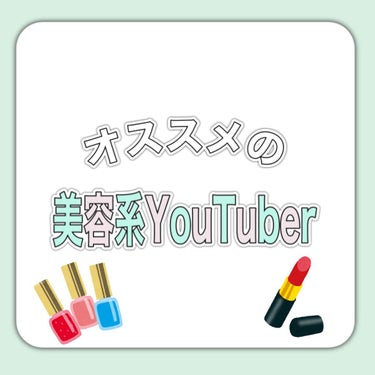 オススメの
美容系YouTuber